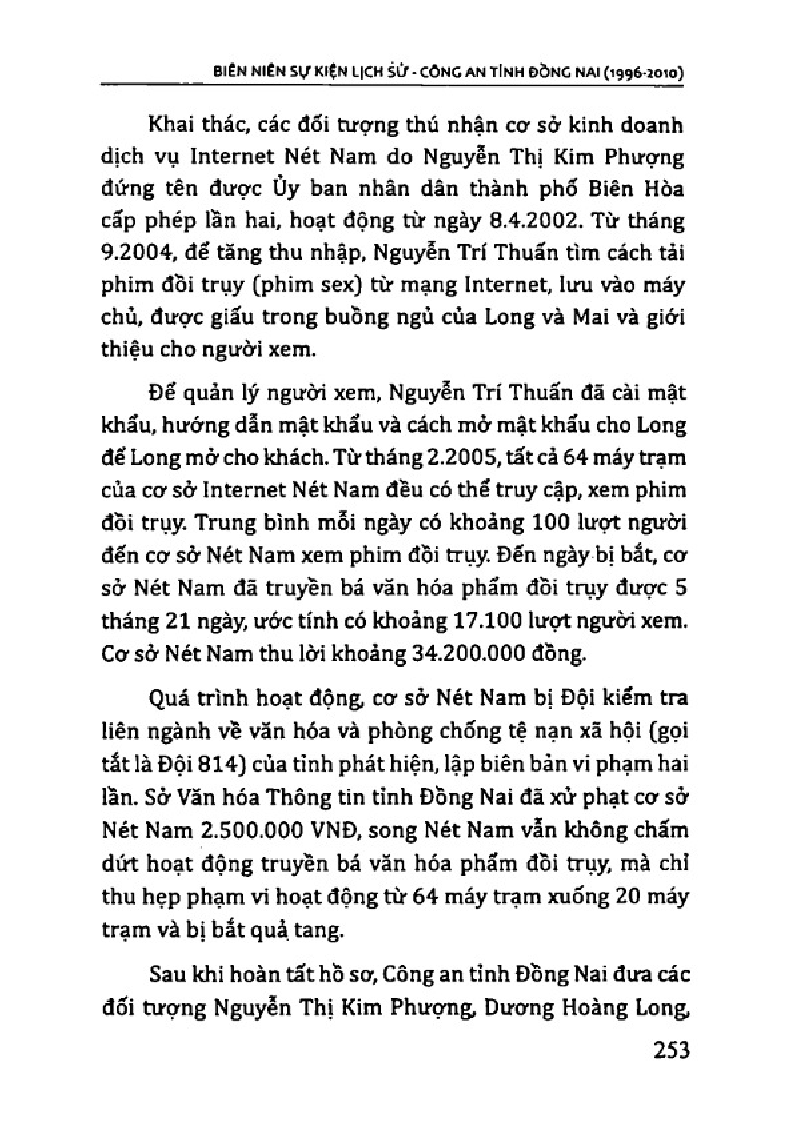 BIÊN NIÊN SỰ KIỆN LỊCH SỬ - CÔNG AN TỈNH ĐỒNG NAI (1996-2010)

Khai thác, các đối tượng thú nhận cơ sở kinh doanh dịch vụ Internet Nét Nam do Nguyễn Thị Kim Phượng đứng tên được Ủy ban nhân dân thành phố Biên Hòa cấp phép lần hai, hoạt động từ ngày 8.4.2002. Từ tháng 9.2004, để tăng thu nhập, Nguyễn Trí Thuấn tìm cách tải phim đồi trụy (phim sex) từ mạng Internet, lưu vào máy chủ, được giấu trong buồng ngủ của Long và Mai và giới thiệu cho người xem.

Để quản lý người xem, Nguyễn Trí Thuấn đã cài mật khẩu, hướng dẫn mật khẩu và cách mở mật khẩu cho Long để Long mở cho khách. Từ tháng 2.2005, tất cả 64 máy trạm của cơ sở Internet Nét Nam đều có thể truy cập, xem phim đồi trụy. Trung bình mỗi ngày có khoảng 100 lượt người đến cơ sở Nét Nam xem phim đồi trụy. Đến ngày bị bắt, cơ sở Nét Nam đã truyền bá văn hóa phẩm đồi trụy được 5 tháng 21 ngày, ước tính có khoảng 17.100 lượt người xem. Cơ sở Nét Nam thu lời khoảng 34.200.000 đồng.

Quá trình hoạt động, cơ sở Nét Nam bị Đội kiểm tra liên ngành về văn hóa và phòng chống tệ nạn xã hội (gọi tắt là Đội 814) của tỉnh phát hiện, lập biên bản vi phạm hai lần. Sở Văn hóa Thông tin tỉnh Đồng Nai đã xử phạt cơ sở Nét Nam 2.500.000 VNĐ, song Nét Nam vẫn không chấm dứt hoạt động truyền bá văn hóa phẩm đồi trụy, mà chỉ thu hẹp phạm vi hoạt động từ 64 máy trạm xuống 20 máy trạm và bị bắt quả tang.

Sau khi hoàn tất hồ sơ, Công an tỉnh Đồng Nai đưa các đối tượng Nguyễn Thị Kim Phượng, Dương Hoàng Long,

253